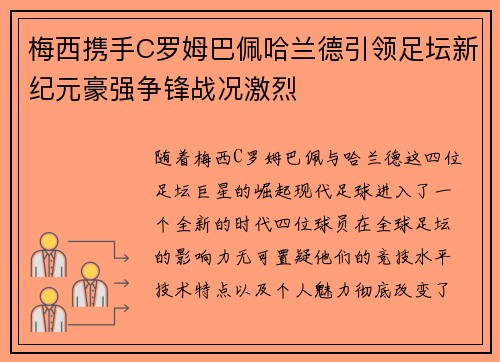 梅西携手C罗姆巴佩哈兰德引领足坛新纪元豪强争锋战况激烈

随着梅西C罗姆巴佩与哈兰德这四位足坛巨星的崛起现代足球进入了一个全新的时代四位球员在全球足坛的影响力无可置疑他们的竞技水平技术特点以及个人魅力彻底改变了